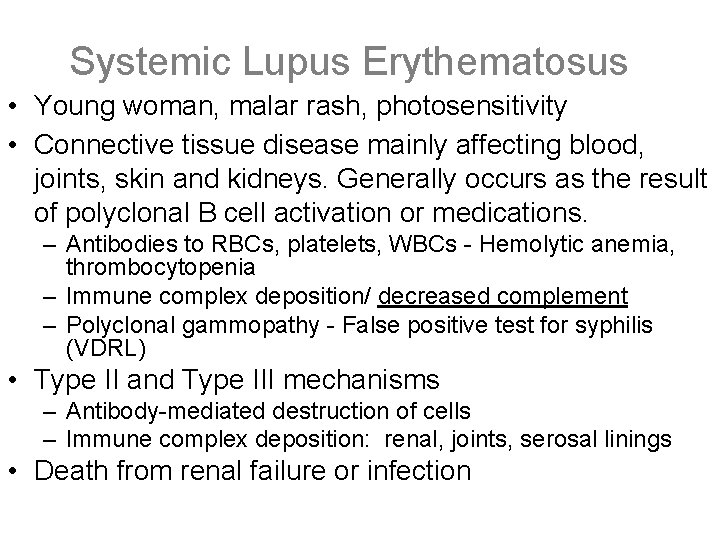 Systemic Lupus Erythematosus

• Young woman, malar rash, photosensitivity

• Connective tissue disease mainly affecting blood, joints, skin and kidneys. Generally occurs as the result of polyclonal B cell activation or medications.

– Antibodies to RBCs, platelets, WBCs - Hemolytic anemia, thrombocytopenia

– Immune complex deposition/ decreased complement

– Polyclonal gammopathy - False positive test for syphilis (VDRL)

• Type II and Type III mechanisms

– Antibody-mediated destruction of cells

– Immune complex deposition: renal, joints, serosal linings

• Death from renal failure or infection